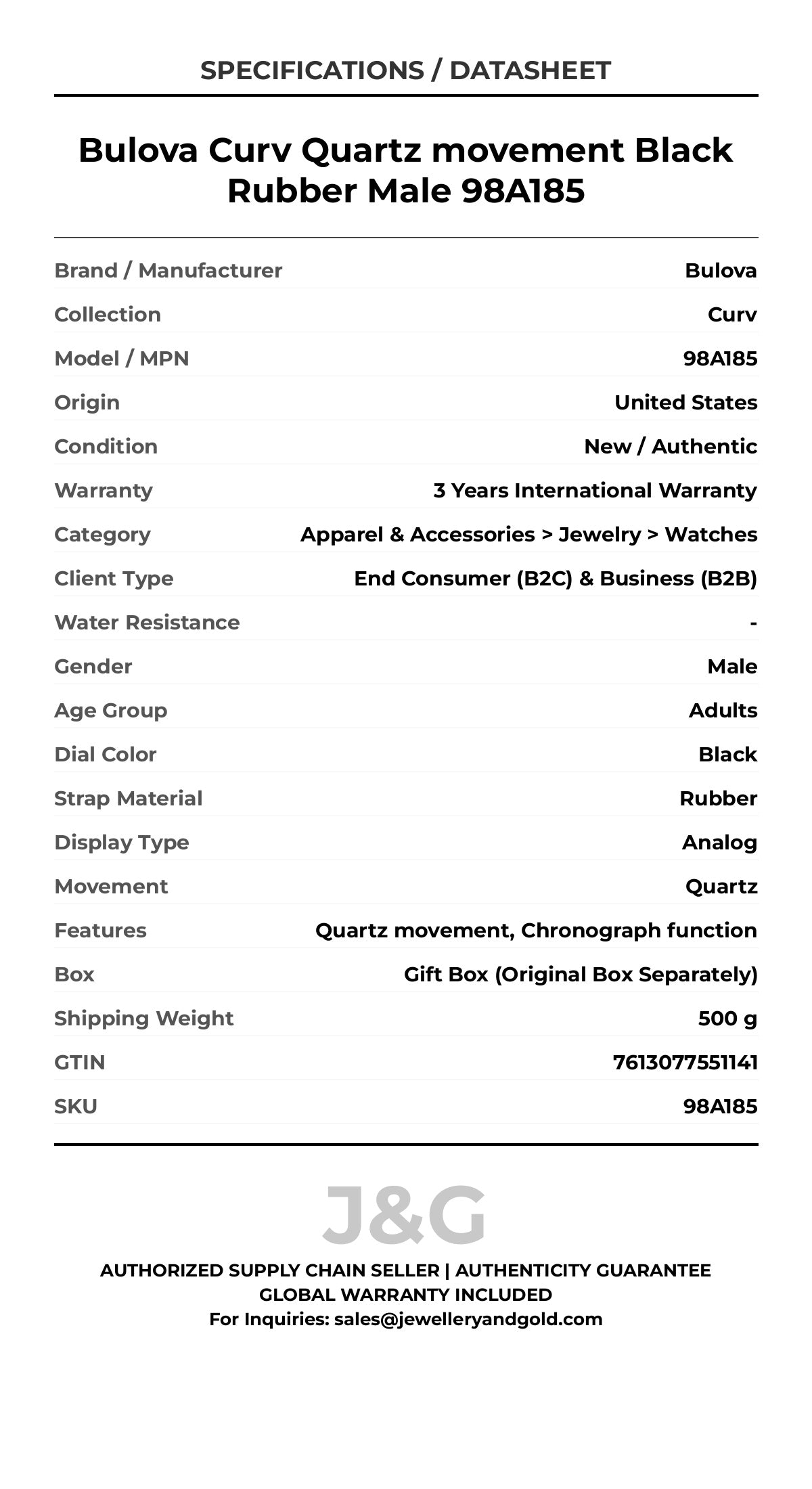 SPECIFICATIONS / DATASHEET

Bulova Curv Quartz movement Black Rubber Male 98A185

| | |
|---|---|
| Brand / Manufacturer | Bulova |
| Collection | Curv |
| Model / MPN | 98A185 |
| Origin | United States |
| Condition | New / Authentic |
| Warranty | 3 Years International Warranty |
| Category | Apparel & Accessories > Jewelry > Watches |
| Client Type | End Consumer (B2C) & Business (B2B) |
| Water Resistance | - |
| Gender | Male |
| Age Group | Adults |
| Dial Color | Black |
| Strap Material | Rubber |
| Display Type | Analog |
| Movement | Quartz |
| Features | Quartz movement, Chronograph function |
| Box | Gift Box (Original Box Separately) |
| Shipping Weight | 500 g |
| GTIN | 7613077551141 |
| SKU | 98A185 |

J&G

AUTHORIZED SUPPLY CHAIN SELLER | AUTHENTICITY GUARANTEE
GLOBAL WARRANTY INCLUDED
For Inquiries: sales@jewelleryandgold.com